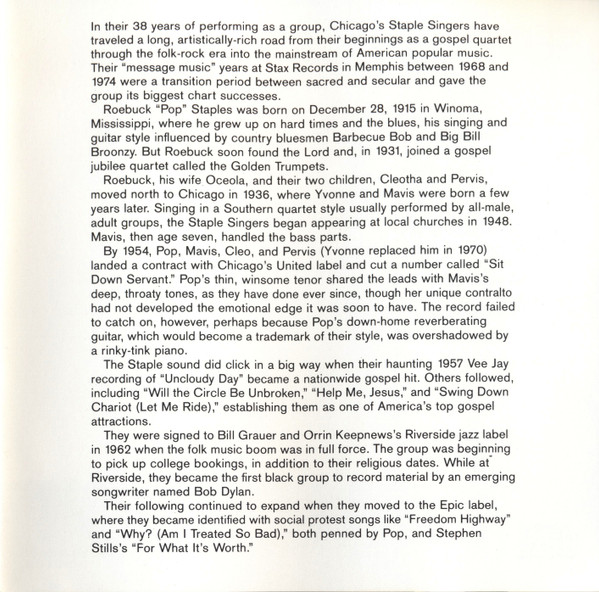 In their 38 years of performing as a group, Chicago's Staple Singers have traveled a long, artistically-rich road from their beginnings as a gospel quartet through the folk-rock era into the mainstream of American popular music. Their "message music" years at Stax Records in Memphis between 1968 and 1974 were a transition period between sacred and secular and gave the group its biggest chart successes.

Roebuck "Pop" Staples was born on December 28, 1915 in Winoma, Mississippi, where he grew up on hard times and the blues, his singing and guitar style influenced by country bluesmen Barbecue Bob and Big Bill Broonzy. But Roebuck soon found the Lord and, in 1931, joined a gospel jubilee quartet called the Golden Trumpets.

Roebuck, his wife Oceola, and their two children, Cleotha and Pervis, moved north to Chicago in 1936, where Yvonne and Mavis were born a few years later. Singing in a Southern quartet style usually performed by all-male, adult groups, the Staple Singers began appearing at local churches in 1948. Mavis, then age seven, handled the bass parts.

By 1954, Pop, Mavis, Cleo, and Pervis (Yvonne replaced him in 1970) landed a contract with Chicago's United label and cut a number called "Sit Down Servant." Pop's thin, winsome tenor shared the leads with Mavis's deep, throaty tones, as they have done ever since, though her unique contralto had not developed the emotional edge it was soon to have. The record failed to catch on, however, perhaps because Pop's down-home reverberating guitar, which would become a trademark of their style, was overshadowed by a rinky-tink piano.

The Staple sound did click in a big way when their haunting 1957 Vee Jay recording of "Uncloudy Day" became a nationwide gospel hit. Others followed, including "Will the Circle Be Unbroken," "Help Me, Jesus," and "Swing Down Chariot (Let Me Ride)," establishing them as one of America's top gospel attractions.

They were signed to Bill Grauer and Orrin Keepnews's Riverside jazz label in 1962 when the folk music boom was in full force. The group was beginning to pick up college bookings, in addition to their religious dates. While at Riverside, they became the first black group to record material by an emerging songwriter named Bob Dylan.

Their following continued to expand when they moved to the Epic label, where they became identified with social protest songs like "Freedom Highway" and "Why? (Am I Treated So Bad)," both penned by Pop, and Stephen Stills's "For What It's Worth."